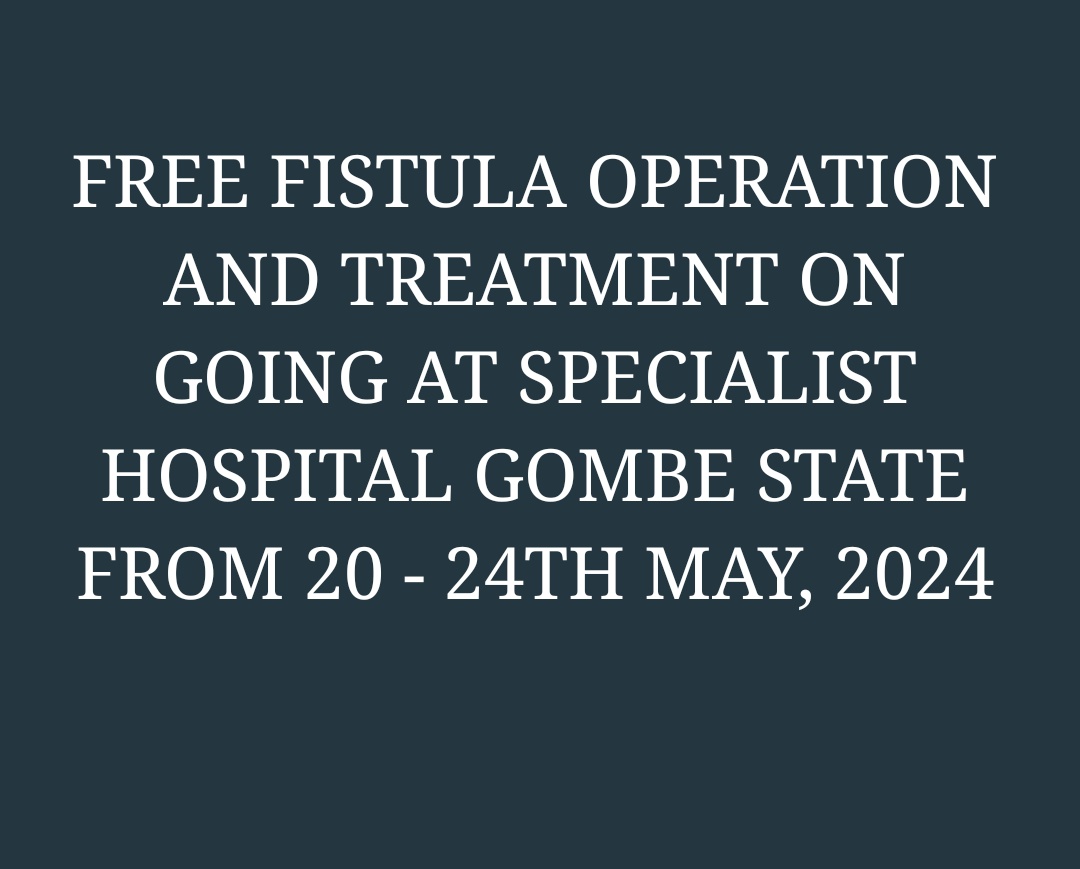 FREE FISTULA OPERATION AND TREATMENT ON GOING AT SPECIALIST HOSPITAL GOMBE STATE FROM 20 - 24TH MAY, 2024